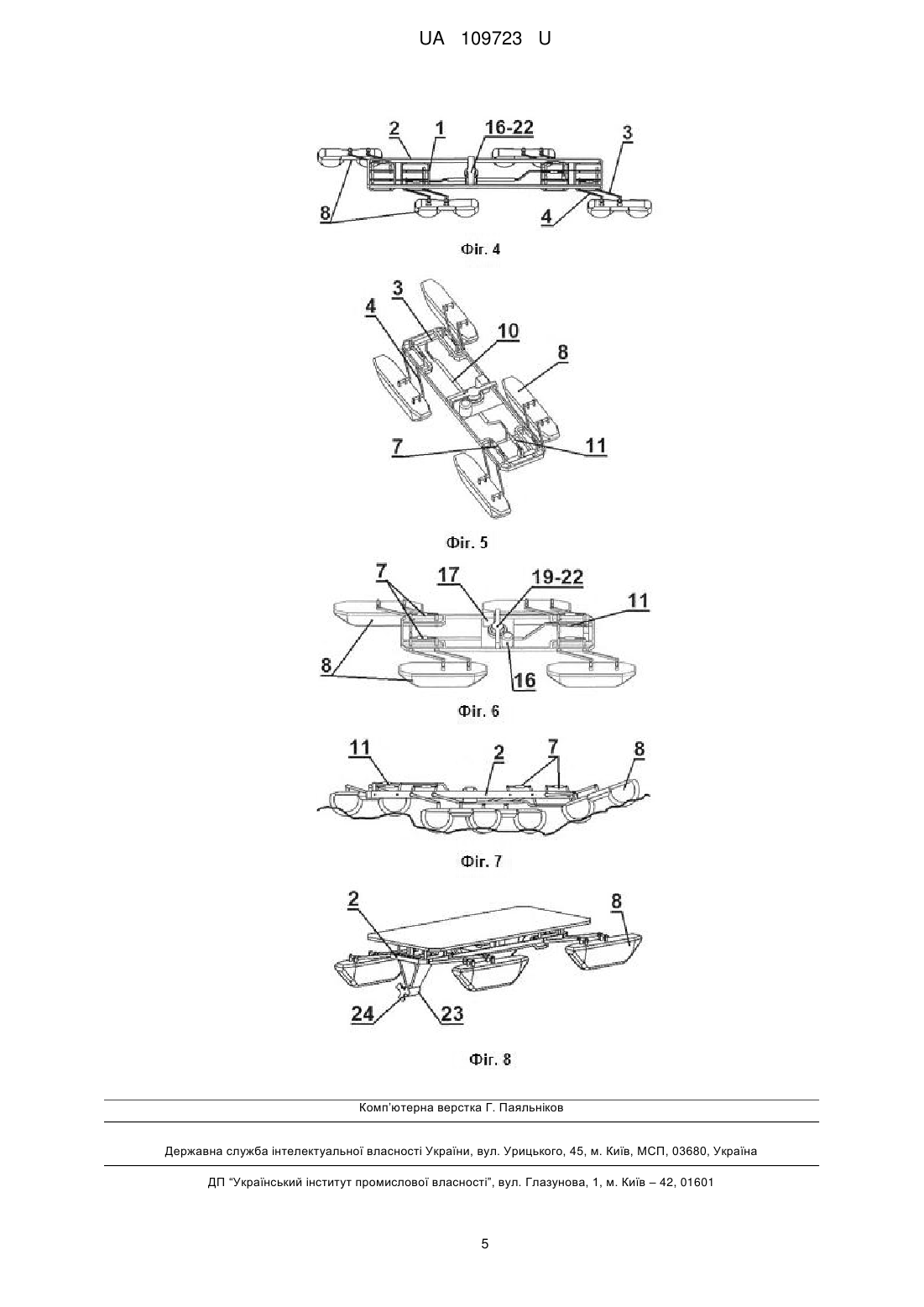 UA 109723 U

2
1
16-22
3
8
4

Фіг. 4

3
4
10
8
7
11

Фіг. 5

7
17
19-22
11
8
16

Фіг. 6

11
2
7
8

Фіг. 7

2
8
24
23

Фіг. 8

Комп'ютерна верстка Г. Паяльніков

Державна служба інтелектуальної власності України, вул. Урицького, 45, м. Київ, МСП, 03680, Україна

ДП "Український інститут промислової власності", вул. Глазунова, 1, м. Київ – 42, 01601

5